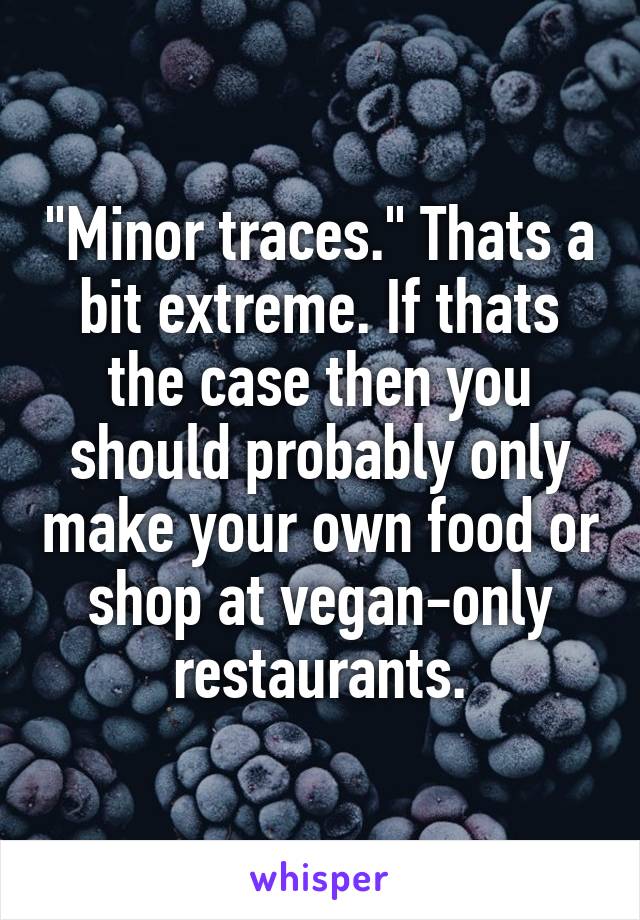 "Minor traces." Thats a bit extreme. If thats the case then you should probably only make your own food or shop at vegan-only restaurants.

whisper